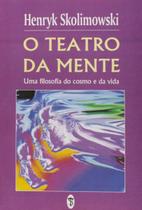 Henryk Skolimowski

O TEATRO DA MENTE

Uma filosofia do cosmo e da vida